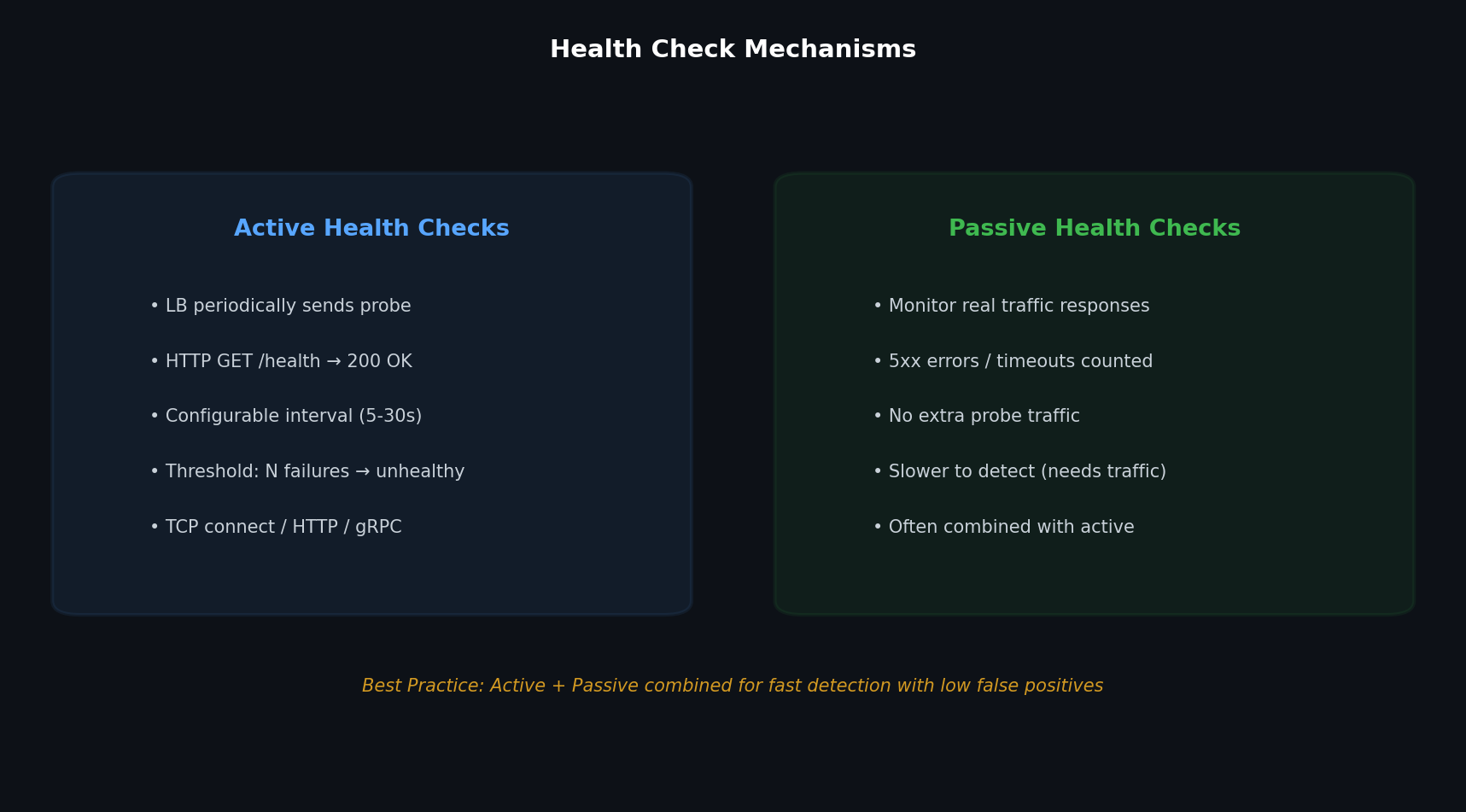 Health Check Mechanisms

Active Health Checks

• LB periodically sends probe

• HTTP GET /health → 200 OK

• Configurable interval (5-30s)

• Threshold: N failures → unhealthy

• TCP connect / HTTP / gRPC

Passive Health Checks

• Monitor real traffic responses

• 5xx errors / timeouts counted

• No extra probe traffic

• Slower to detect (needs traffic)

• Often combined with active

Best Practice: Active + Passive combined for fast detection with low false positives